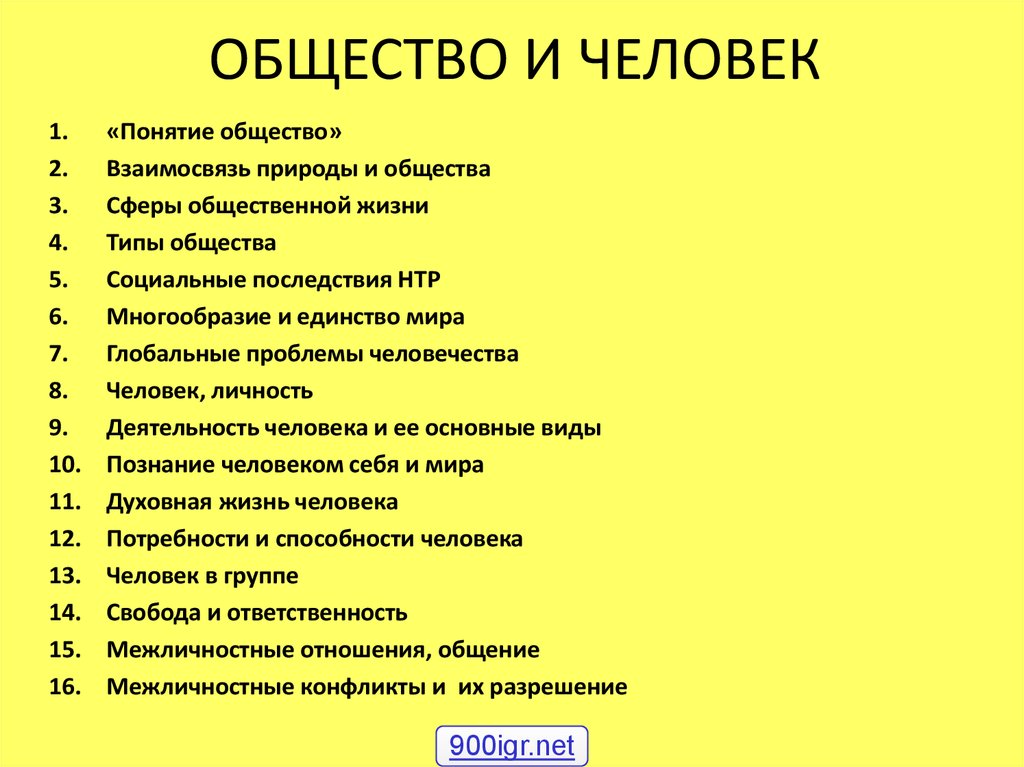 ОБЩЕСТВО И ЧЕЛОВЕК

1. «Понятие общество»
2. Взаимосвязь природы и общества
3. Сферы общественной жизни
4. Типы общества
5. Социальные последствия НТР
6. Многообразие и единство мира
7. Глобальные проблемы человечества
8. Человек, личность
9. Деятельность человека и ее основные виды
10. Познание человеком себя и мира
11. Духовная жизнь человека
12. Потребности и способности человека
13. Человек в группе
14. Свобода и ответственность
15. Межличностные отношения, общение
16. Межличностные конфликты и их разрешение

900igr.net